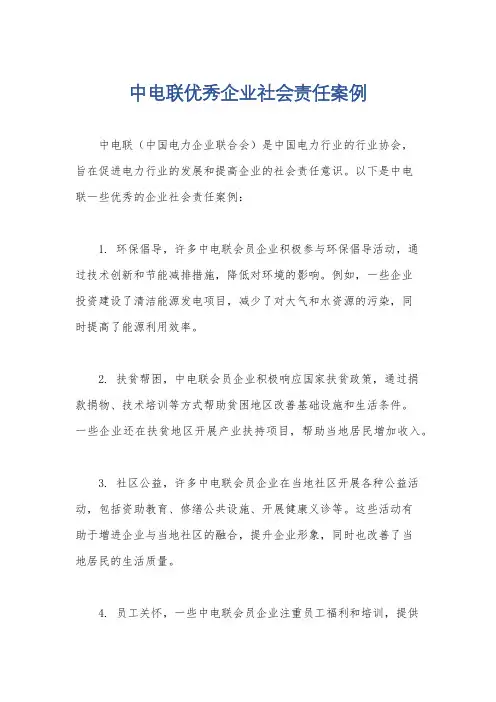 中电联优秀企业社会责任案例

中电联（中国电力企业联合会）是中国电力行业的行业协会，旨在促进电力行业的发展和提高企业的社会责任意识。以下是中电联一些优秀的企业社会责任案例：

1. 环保倡导，许多中电联会员企业积极参与环保倡导活动，通过技术创新和节能减排措施，降低对环境的影响。例如，一些企业投资建设了清洁能源发电项目，减少了对大气和水资源的污染，同时提高了能源利用效率。

2. 扶贫帮困，中电联会员企业积极响应国家扶贫政策，通过捐款捐物、技术培训等方式帮助贫困地区改善基础设施和生活条件。一些企业还在扶贫地区开展产业扶持项目，帮助当地居民增加收入。

3. 社区公益，许多中电联会员企业在当地社区开展各种公益活动，包括资助教育、修缮公共设施、开展健康义诊等。这些活动有助于增进企业与当地社区的融合，提升企业形象，同时也改善了当地居民的生活质量。

4. 员工关怀，一些中电联会员企业注重员工福利和培训，提供